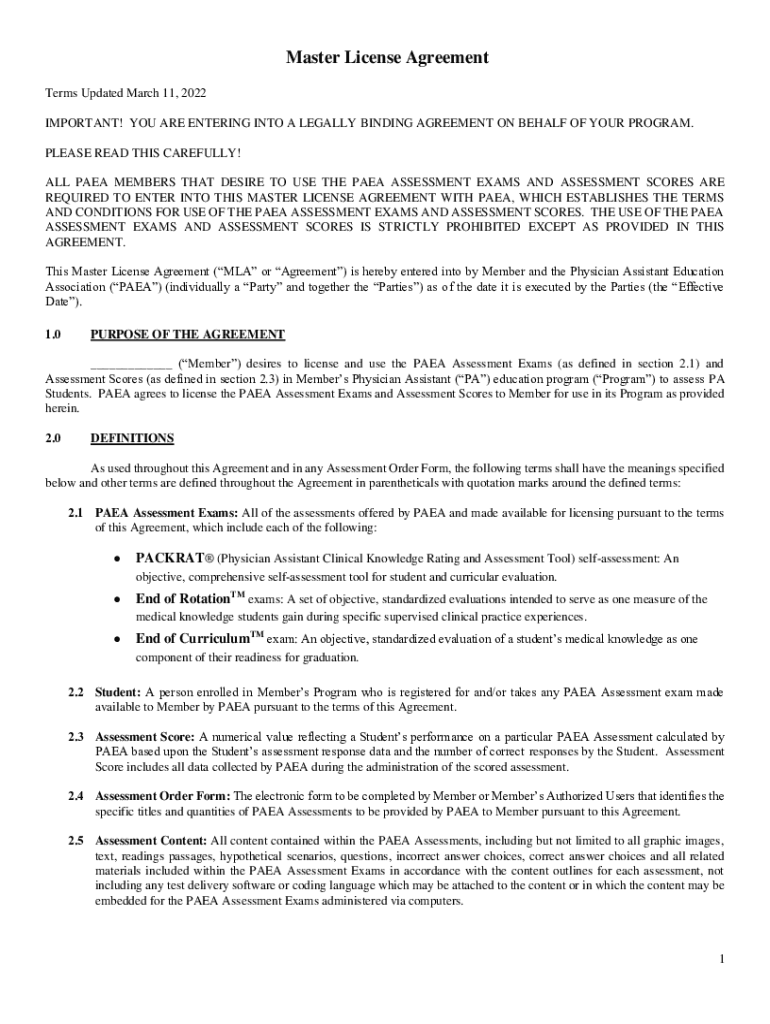 Master License Agreement

Terms Updated March 11, 2022

IMPORTANT! YOU ARE ENTERING INTO A LEGALLY BINDING AGREEMENT ON BEHALF OF YOUR PROGRAM.

PLEASE READ THIS CAREFULLY!

ALL PAEA MEMBERS THAT DESIRE TO USE THE PAEA ASSESSMENT EXAMS AND ASSESSMENT SCORES ARE REQUIRED TO ENTER INTO THIS MASTER LICENSE AGREEMENT WITH PAEA, WHICH ESTABLISHES THE TERMS AND CONDITIONS FOR USE OF THE PAEA ASSESSMENT EXAMS AND ASSESSMENT SCORES. THE USE OF THE PAEA ASSESSMENT EXAMS AND ASSESSMENT SCORES IS STRICTLY PROHIBITED EXCEPT AS PROVIDED IN THIS AGREEMENT.

This Master License Agreement (“MLA” or “Agreement”) is hereby entered into by Member and the Physician Assistant Education Association (“PAEA”) (individually a “Party” and together the “Parties”) as of the date it is executed by the Parties (the “Effective Date”).

1.0 PURPOSE OF THE AGREEMENT

____________ (“Member”) desires to license and use the PAEA Assessment Exams (as defined in section 2.1) and Assessment Scores (as defined in section 2.3) in Member’s Physician Assistant (“PA”) education program (“Program”) to assess PA Students. PAEA agrees to license the PAEA Assessment Exams and Assessment Scores to Member for use in its Program as provided herein.

2.0 DEFINITIONS

As used throughout this Agreement and in any Assessment Order Form, the following terms shall have the meanings specified below and other terms are defined throughout the Agreement in parentheticals with quotation marks around the defined terms:

2.1 PAEA Assessment Exams: All of the assessments offered by PAEA and made available for licensing pursuant to the terms of this Agreement, which include each of the following:

● PACKRAT® (Physician Assistant Clinical Knowledge Rating and Assessment Tool) self-assessment: An objective, comprehensive self-assessment tool for student and curricular evaluation.

● End of Rotation$^{TM}$ exams: A set of objective, standardized evaluations intended to serve as one measure of the medical knowledge students gain during specific supervised clinical practice experiences.

● End of Curriculum$^{TM}$ exam: An objective, standardized evaluation of a student’s medical knowledge as one component of their readiness for graduation.

2.2 Student: A person enrolled in Member’s Program who is registered for and/or takes any PAEA Assessment exam made available to Member by PAEA pursuant to the terms of this Agreement.

2.3 Assessment Score: A numerical value reflecting a Student’s performance on a particular PAEA Assessment calculated by PAEA based upon the Student’s assessment response data and the number of correct responses by the Student. Assessment Score includes all data collected by PAEA during the administration of the scored assessment.

2.4 Assessment Order Form: The electronic form to be completed by Member or Member’s Authorized Users that identifies the specific titles and quantities of PAEA Assessments to be provided by PAEA to Member pursuant to this Agreement.

2.5 Assessment Content: All content contained within the PAEA Assessments, including but not limited to all graphic images, text, readings passages, hypothetical scenarios, questions, incorrect answer choices, correct answer choices and all related materials included within the PAEA Assessment Exams in accordance with the content outlines for each assessment, not including any test delivery software or coding language which may be attached to the content or in which the content may be embedded for the PAEA Assessment Exams administered via computers.

1